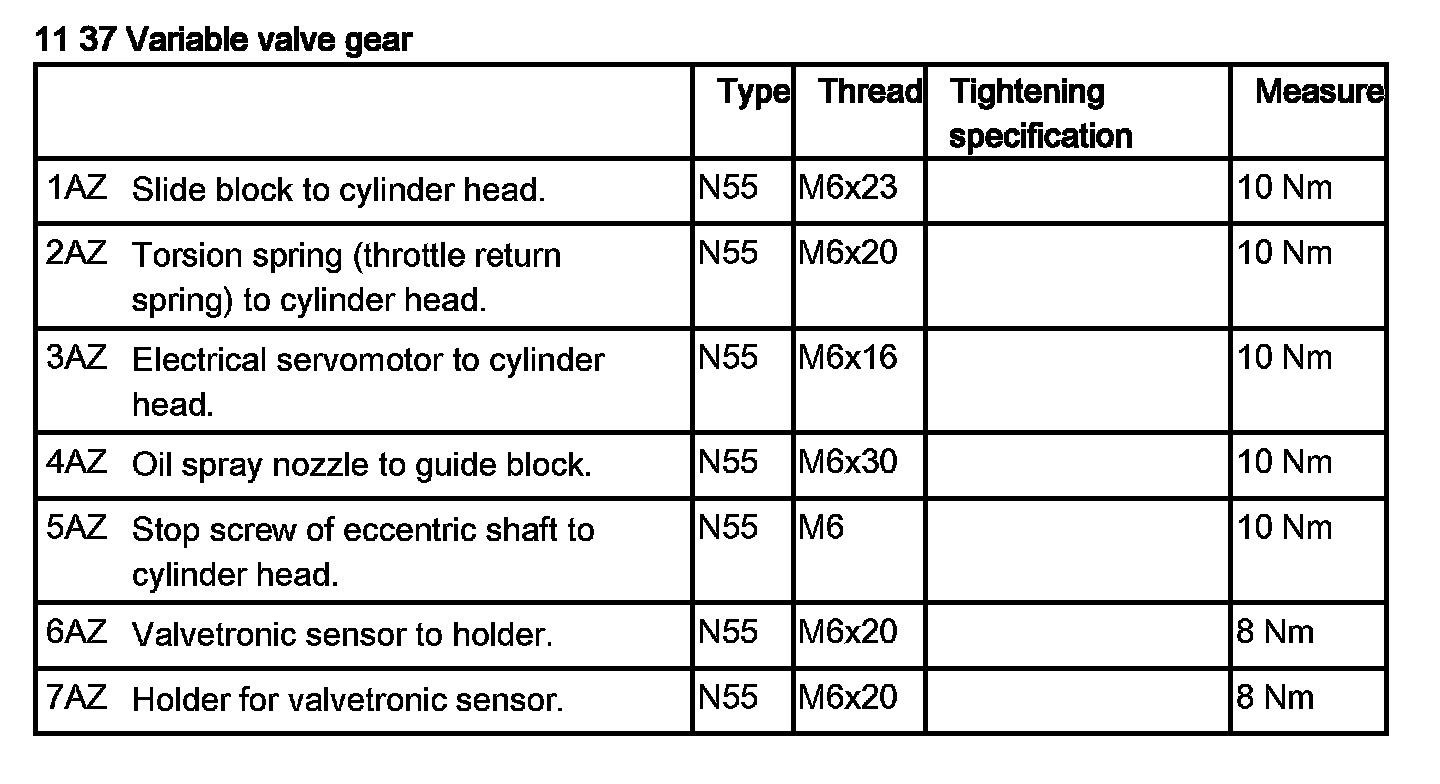 11 37 Variable valve gear

| | Type | Thread | Tightening specification | Measure |
|---|---|---|---|---|
| 1AZ Slide block to cylinder head. | N55 | M6x23 | | 10 Nm |
| 2AZ Torsion spring (throttle return spring) to cylinder head. | N55 | M6x20 | | 10 Nm |
| 3AZ Electrical servomotor to cylinder head. | N55 | M6x16 | | 10 Nm |
| 4AZ Oil spray nozzle to guide block. | N55 | M6x30 | | 10 Nm |
| 5AZ Stop screw of eccentric shaft to cylinder head. | N55 | M6 | | 10 Nm |
| 6AZ Valvetronic sensor to holder. | N55 | M6x20 | | 8 Nm |
| 7AZ Holder for valvetronic sensor. | N55 | M6x20 | | 8 Nm |